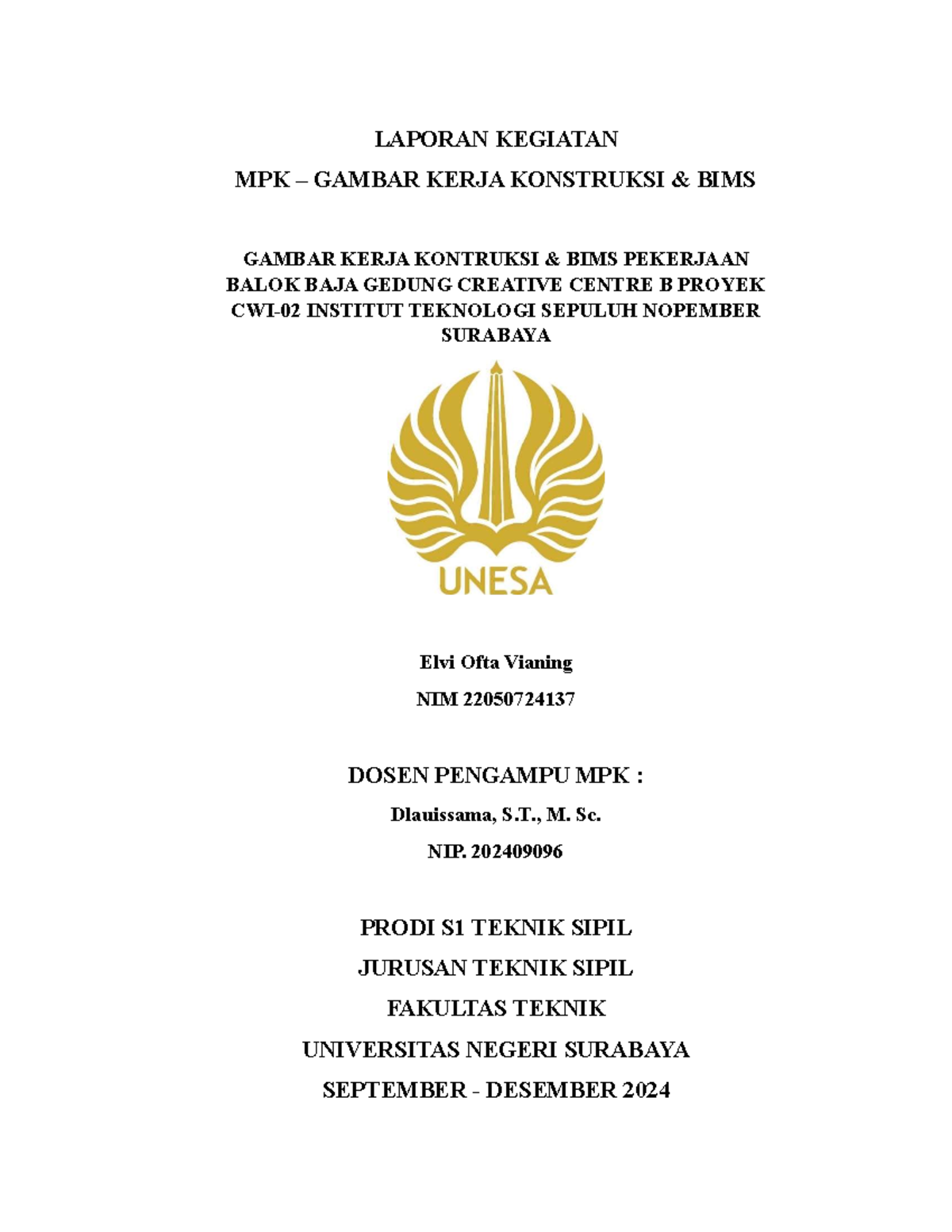 LAPORAN KEGIATAN

MPK – GAMBAR KERJA KONSTRUKSI & BIMS

GAMBAR KERJA KONTRUKSI & BIMS PEKERJAAN BALOK BAJA GEDUNG CREATIVE CENTRE B PROYEK CWI-02 INSTITUT TEKNOLOGI SEPULUH NOPEMBER SURABAYA

UNESA

Elvi Ofta Vianing

NIM 22050724137

DOSEN PENGAMPU MPK :

Dlauissama, S.T., M. Sc.

NIP. 202409096

PRODI S1 TEKNIK SIPIL

JURUSAN TEKNIK SIPIL

FAKULTAS TEKNIK

UNIVERSITAS NEGERI SURABAYA

SEPTEMBER - DESEMBER 2024